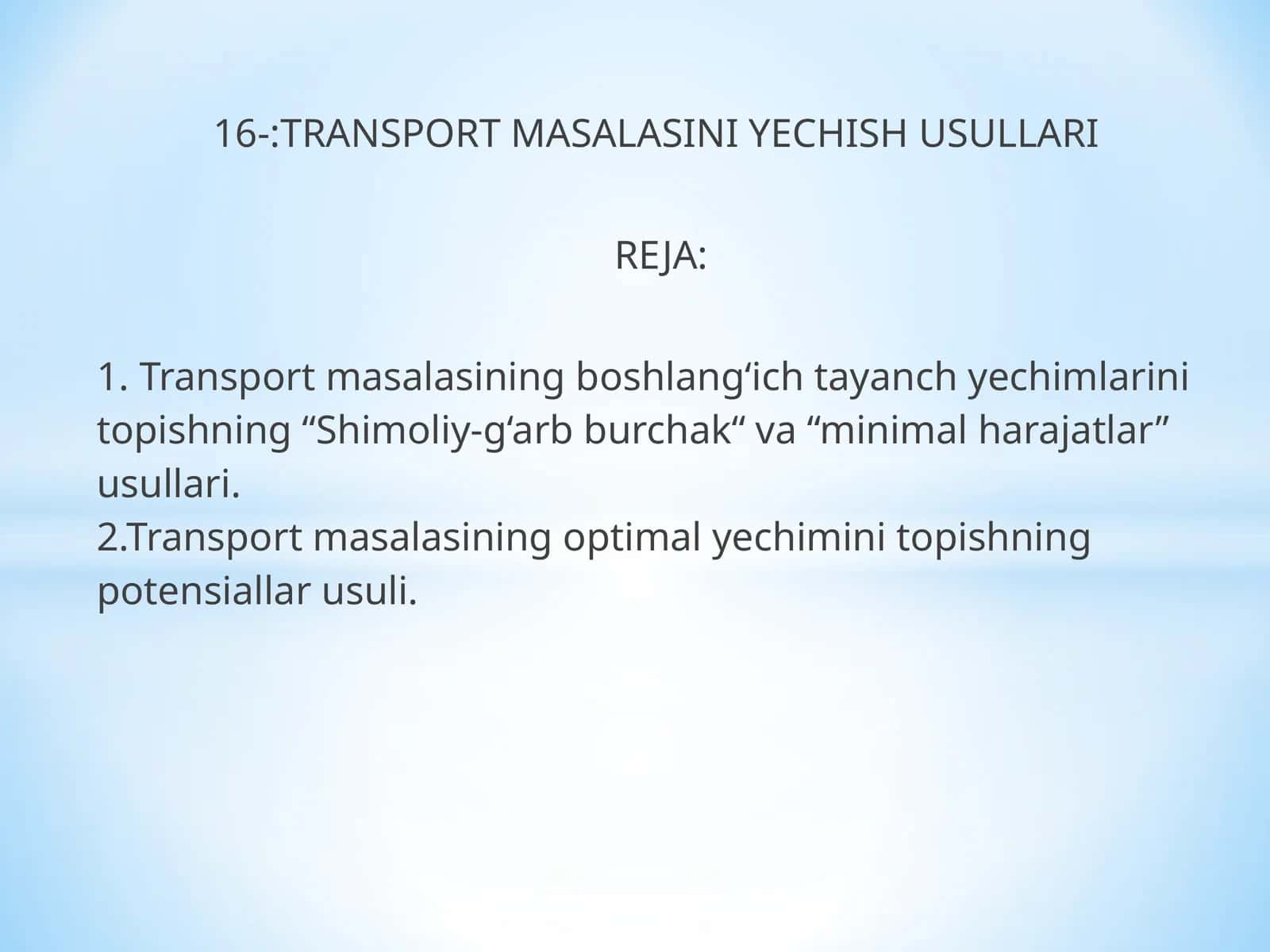 16-:TRANSPORT MASALASINI YECHISH USULLARI

REJA:

1. Transport masalasining boshlang‘ich tayanch yechimlarini topishning “Shimoliy-g‘arb burchak“ va “minimal harajatlar” usullari.
2.Transport masalasining optimal yechimini topishning potensiallar usuli.